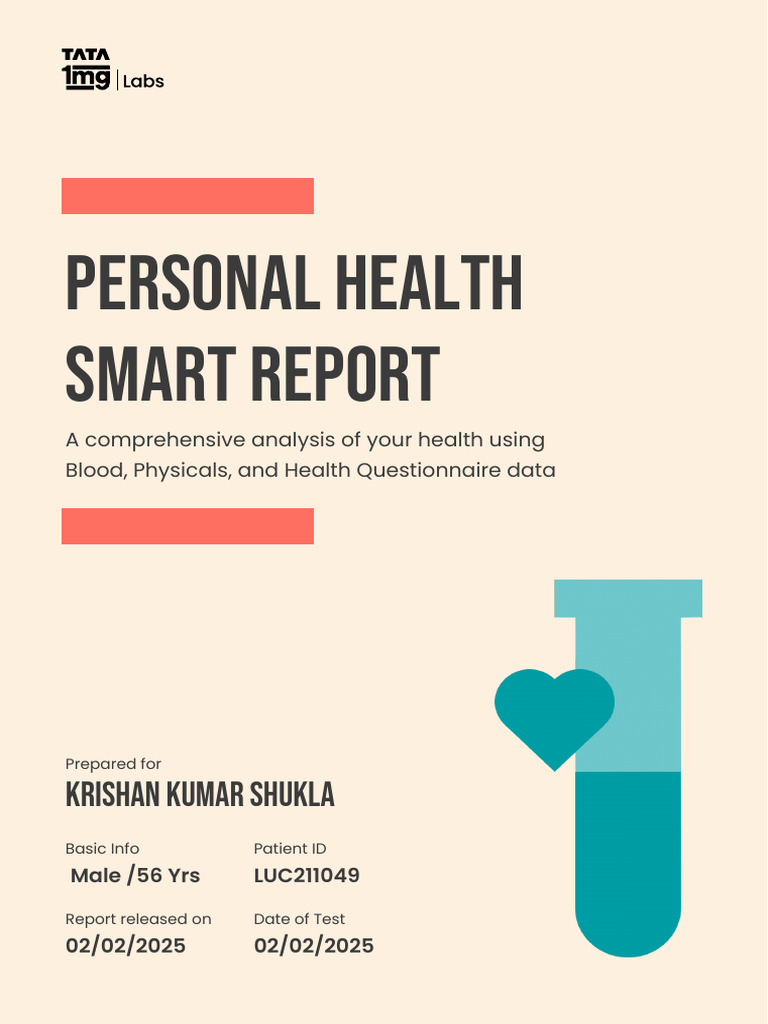 TATA
1mg | Labs

PERSONAL HEALTH SMART REPORT

A comprehensive analysis of your health using Blood, Physicals, and Health Questionnaire data

Prepared for
KRISHAN KUMAR SHUKLA

Basic Info
Male /56 Yrs

Patient ID
LUC211049

Report released on
02/02/2025

Date of Test
02/02/2025